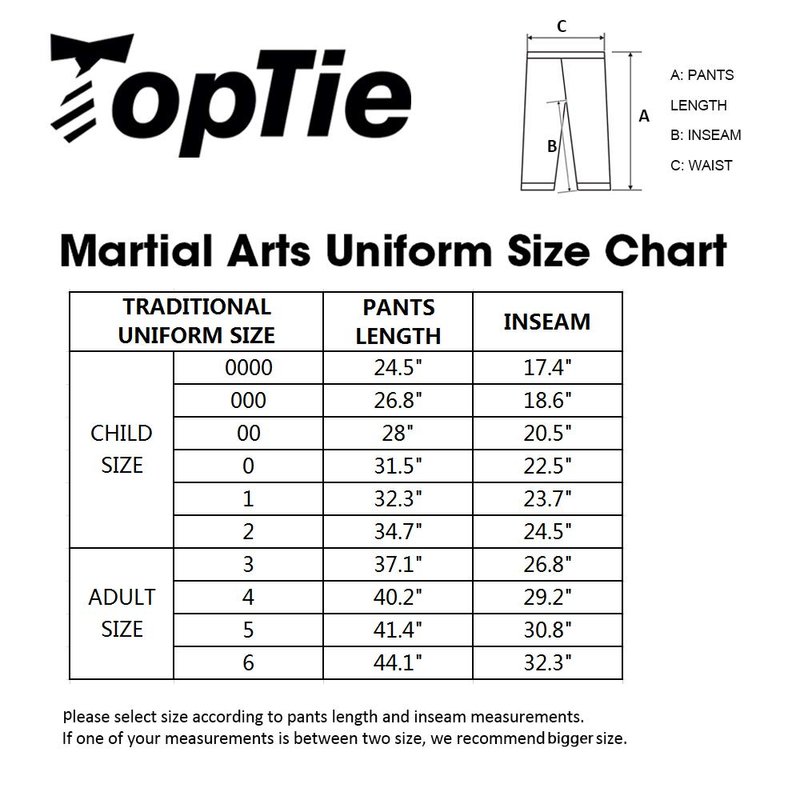 TopTie

C
A
B

A: PANTS LENGTH
B: INSEAM
C: WAIST

Martial Arts Uniform Size Chart

| TRADITIONAL UNIFORM SIZE | | PANTS LENGTH | INSEAM |
|---|---|---|---|
| CHILD SIZE | 0000 | 24.5" | 17.4" |
| | 000 | 26.8" | 18.6" |
| | 00 | 28" | 20.5" |
| | 0 | 31.5" | 22.5" |
| | 1 | 32.3" | 23.7" |
| | 2 | 34.7" | 24.5" |
| ADULT SIZE | 3 | 37.1" | 26.8" |
| | 4 | 40.2" | 29.2" |
| | 5 | 41.4" | 30.8" |
| | 6 | 44.1" | 32.3" |

Please select size according to pants length and inseam measurements.
If one of your measurements is between two size, we recommend bigger size.